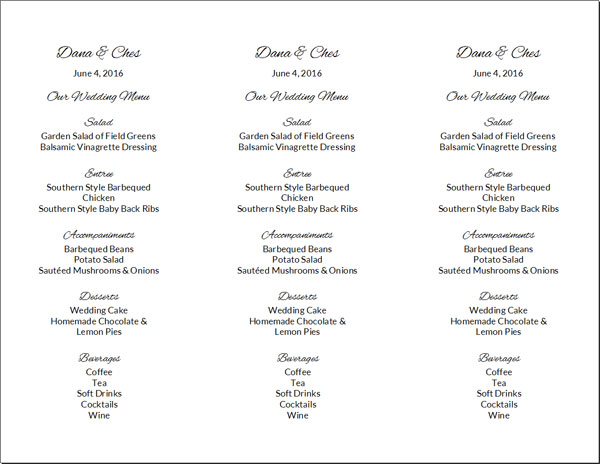 Dana & Ches
June 4, 2016
Our Wedding Menu

Salad
Garden Salad of Field Greens
Balsamic Vinagrette Dressing

Entree
Southern Style Barbequed Chicken
Southern Style Baby Back Ribs

Accompaniments
Barbequed Beans
Potato Salad
Sautéed Mushrooms & Onions

Desserts
Wedding Cake
Homemade Chocolate & Lemon Pies

Beverages
Coffee
Tea
Soft Drinks
Cocktails
Wine

Dana & Ches
June 4, 2016
Our Wedding Menu

Salad
Garden Salad of Field Greens
Balsamic Vinagrette Dressing

Entree
Southern Style Barbequed Chicken
Southern Style Baby Back Ribs

Accompaniments
Barbequed Beans
Potato Salad
Sautéed Mushrooms & Onions

Desserts
Wedding Cake
Homemade Chocolate & Lemon Pies

Beverages
Coffee
Tea
Soft Drinks
Cocktails
Wine

Dana & Ches
June 4, 2016
Our Wedding Menu

Salad
Garden Salad of Field Greens
Balsamic Vinagrette Dressing

Entree
Southern Style Barbequed Chicken
Southern Style Baby Back Ribs

Accompaniments
Barbequed Beans
Potato Salad
Sautéed Mushrooms & Onions

Desserts
Wedding Cake
Homemade Chocolate & Lemon Pies

Beverages
Coffee
Tea
Soft Drinks
Cocktails
Wine